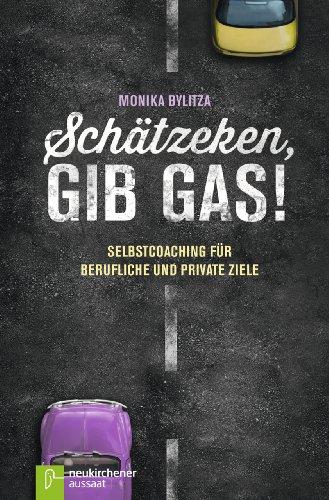 MONIKA BYLITZA

Schätzeken, GIB GAS!

SELBSTCOACHING FÜR BERUFLICHE UND PRIVATE ZIELE

neukirchener aussaat